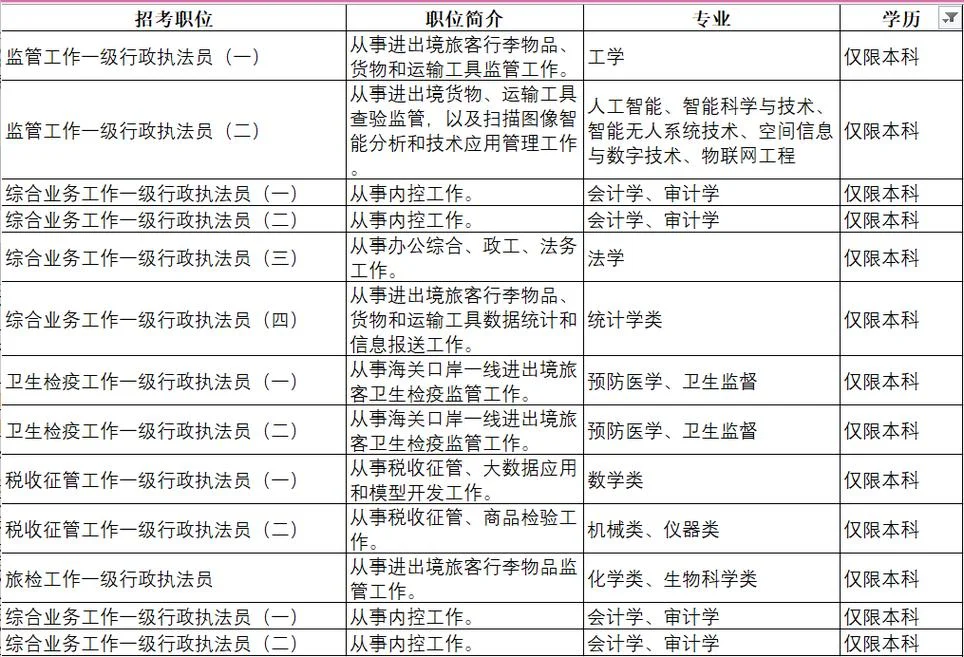 | 招考职位 | 职位简介 | 专业 | 学历 |
|---|---|---|---|
| 监管工作一级行政执法员（一） | 从事进出境旅客行李物品、货物和运输工具监管工作。 | 工学 | 仅限本科 |
| 监管工作一级行政执法员（二） | 从事进出境货物、运输工具查验监管，以及扫描图像智能分析和技术应用管理工作。 | 人工智能、智能科学与技术、智能无人系统技术、空间信息与数字技术、物联网工程 | 仅限本科 |
| 综合业务工作一级行政执法员（一） | 从事内控工作。 | 会计学、审计学 | 仅限本科 |
| 综合业务工作一级行政执法员（二） | 从事内控工作。 | 会计学、审计学 | 仅限本科 |
| 综合业务工作一级行政执法员（三） | 从事办公综合、政工、法务工作。 | 法学 | 仅限本科 |
| 综合业务工作一级行政执法员（四） | 从事进出境旅客行李物品、货物和运输工具数据统计和信息报送工作。 | 统计学类 | 仅限本科 |
| 卫生检疫工作一级行政执法员（一） | 从事海关口岸一线进出境旅客卫生检疫监管工作。 | 预防医学、卫生监督 | 仅限本科 |
| 卫生检疫工作一级行政执法员（二） | 从事海关口岸一线进出境旅客卫生检疫监管工作。 | 预防医学、卫生监督 | 仅限本科 |
| 税收征管工作一级行政执法员（一） | 从事税收征管、大数据应用和模型开发工作。 | 数学类 | 仅限本科 |
| 税收征管工作一级行政执法员（二） | 从事税收征管、商品检验工作。 | 机械类、仪器类 | 仅限本科 |
| 旅检工作一级行政执法员 | 从事进出境旅客行李物品监管工作。 | 化学类、生物科学类 | 仅限本科 |
| 综合业务工作一级行政执法员（一） | 从事内控工作。 | 会计学、审计学 | 仅限本科 |
| 综合业务工作一级行政执法员（二） | 从事内控工作。 | 会计学、审计学 | 仅限本科 |